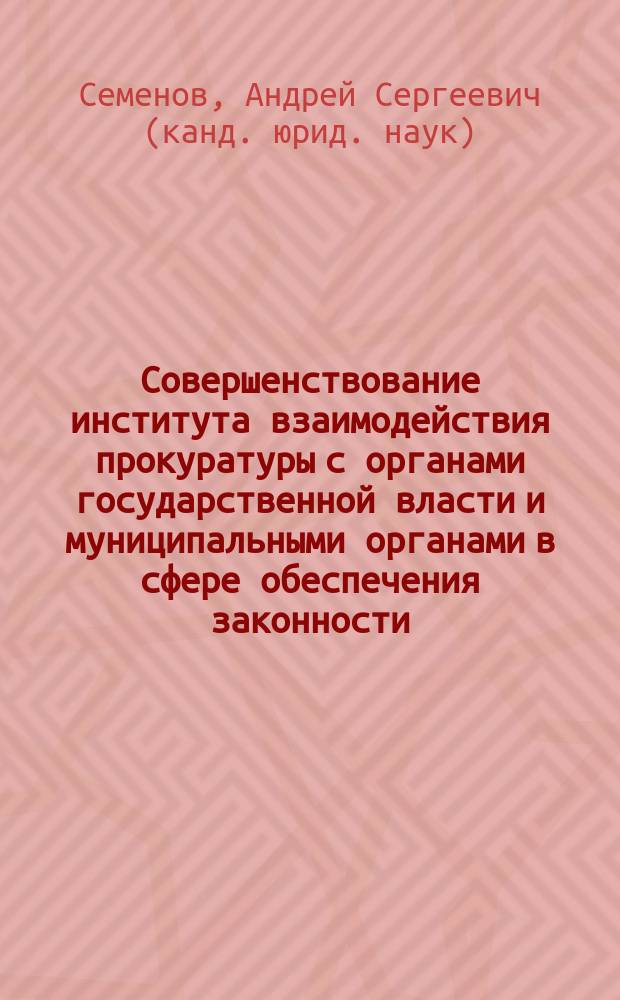 Семенов, Андрей Сергеевич (канд. юрид. наук)

Совершенствование института взаимодействия прокуратуры с органами государственной власти и муниципальными органами в сфере обеспечения законности